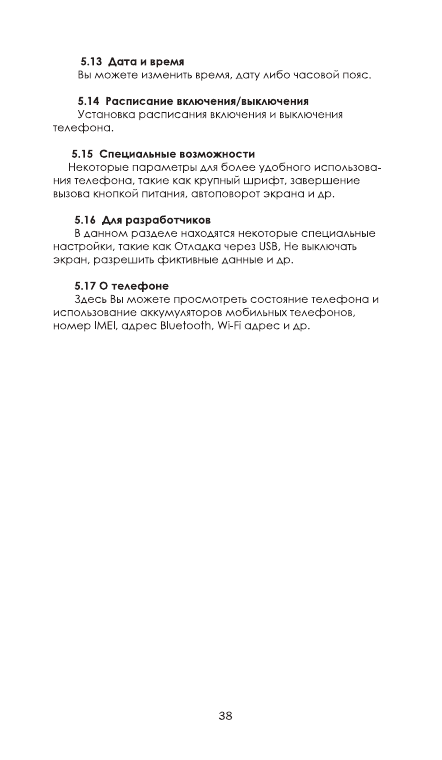 5.13 Дата и время
Вы можете изменить время, дату либо часовой пояс.

5.14 Расписание включения/выключения
Установка расписания включения и выключения телефона.

5.15 Специальные возможности
Некоторые параметры для более удобного использования телефона, такие как крупный шрифт, завершение вызова кнопкой питания, автоповорот экрана и др.

5.16 Для разработчиков
В данном разделе находятся некоторые специальные настройки, такие как Отладка через USB, Не выключать экран, разрешить фиктивные данные и др.

5.17 О телефоне
Здесь Вы можете просмотреть состояние телефона и использование аккумуляторов мобильных телефонов, номер IMEI, адрес Bluetooth, Wi-Fi адрес и др.

38